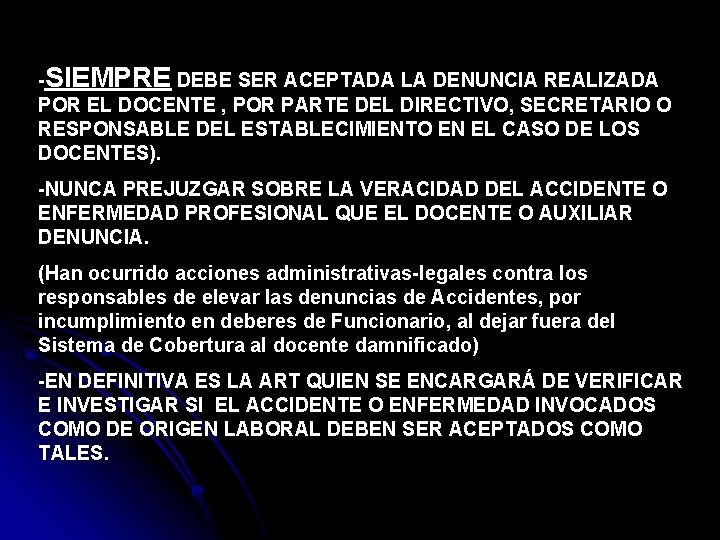 -SIEMPRE DEBE SER ACEPTADA LA DENUNCIA REALIZADA POR EL DOCENTE , POR PARTE DEL DIRECTIVO, SECRETARIO O RESPONSABLE DEL ESTABLECIMIENTO EN EL CASO DE LOS DOCENTES).

-NUNCA PREJUZGAR SOBRE LA VERACIDAD DEL ACCIDENTE O ENFERMEDAD PROFESIONAL QUE EL DOCENTE O AUXILIAR DENUNCIA.

(Han ocurrido acciones administrativas-legales contra los responsables de elevar las denuncias de Accidentes, por incumplimiento en deberes de Funcionario, al dejar fuera del Sistema de Cobertura al docente damnificado)

-EN DEFINITIVA ES LA ART QUIEN SE ENCARGARÁ DE VERIFICAR E INVESTIGAR SI EL ACCIDENTE O ENFERMEDAD INVOCADOS COMO DE ORIGEN LABORAL DEBEN SER ACEPTADOS COMO TALES.